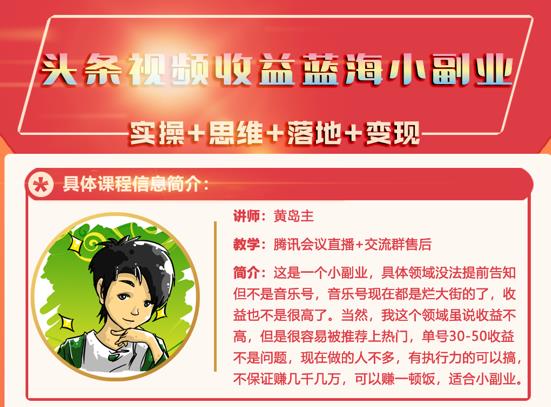 头条视频收益蓝海小副业

实操+思维+落地+变现

具体课程信息简介：

讲师：黄岛主

教学：腾讯会议直播+交流群售后

简介：这是一个小副业，具体领域没法提前告知但不是音乐号，音乐号现在都是烂大街的了，收益也不是很高了。当然，我这个领域虽说收益不高，但是很容易被推荐上热门，单号30-50收益不是问题，现在做的人不多，有执行力的可以搞，不保证赚几千几万，可以赚一顿饭，适合小副业。